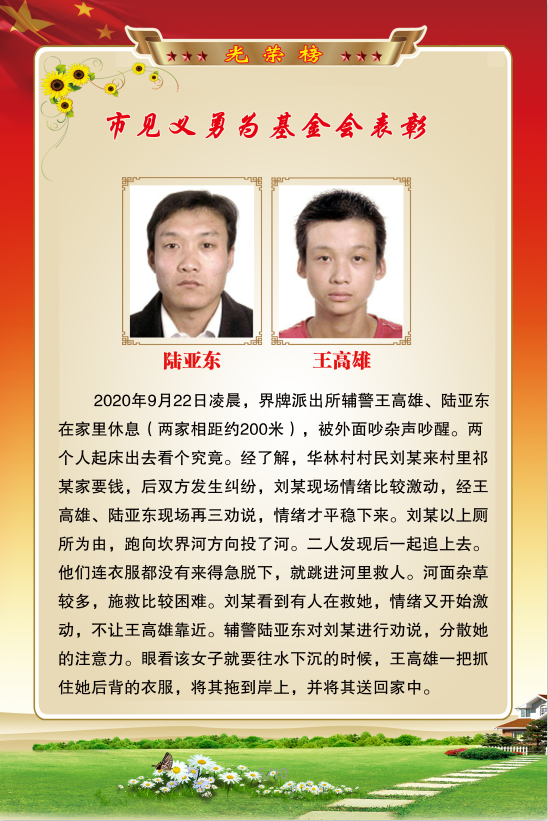 ★★★ 光荣榜 ★★★

市见义勇为基金会表彰

陆亚东

王高雄

2020年9月22日凌晨，界牌派出所辅警王高雄、陆亚东在家里休息（两家相距约200米），被外面吵杂声吵醒。两个人起床出去看个究竟。经了解，华林村村民刘某来村里祁某家要钱，后双方发生纠纷，刘某现场情绪比较激动，经王高雄、陆亚东现场再三劝说，情绪才平稳下来。刘某以上厕所为由，跑向坎界河方向投了河。二人发现后一起追上去。他们连衣服都没有来得急脱下，就跳进河里救人。河面杂草较多，施救比较困难。刘某看到有人在救她，情绪又开始激动，不让王高雄靠近。辅警陆亚东对刘某进行劝说，分散她的注意力。眼看该女子就要往水下沉的时候，王高雄一把抓住她后背的衣服，将其拖到岸上，并将其送回家中。